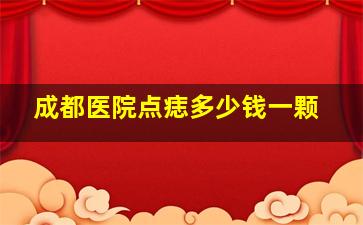 成都医院点痣多少钱一颗